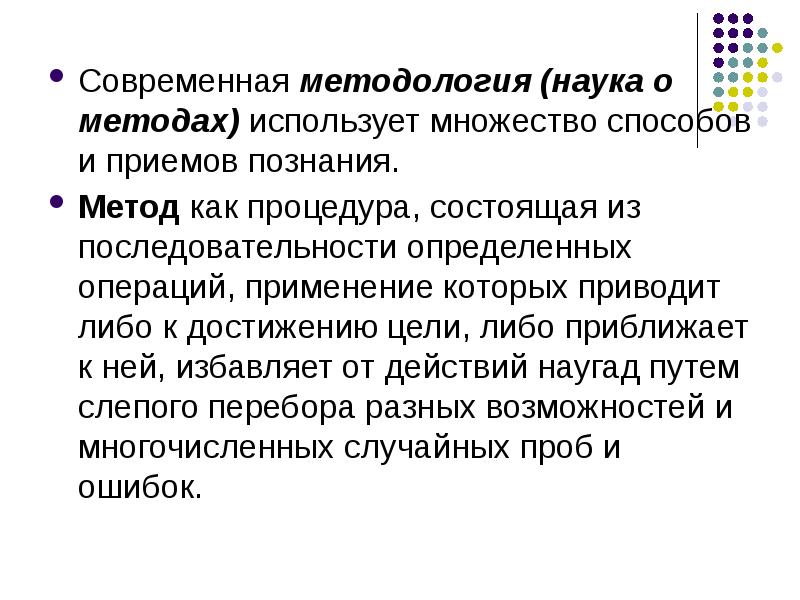 • Современная методология (наука о методах) использует множество способов и приемов познания.

• Метод как процедура, состоящая из последовательности определенных операций, применение которых приводит либо к достижению цели, либо приближает к ней, избавляет от действий наугад путем слепого перебора разных возможностей и многочисленных случайных проб и ошибок.